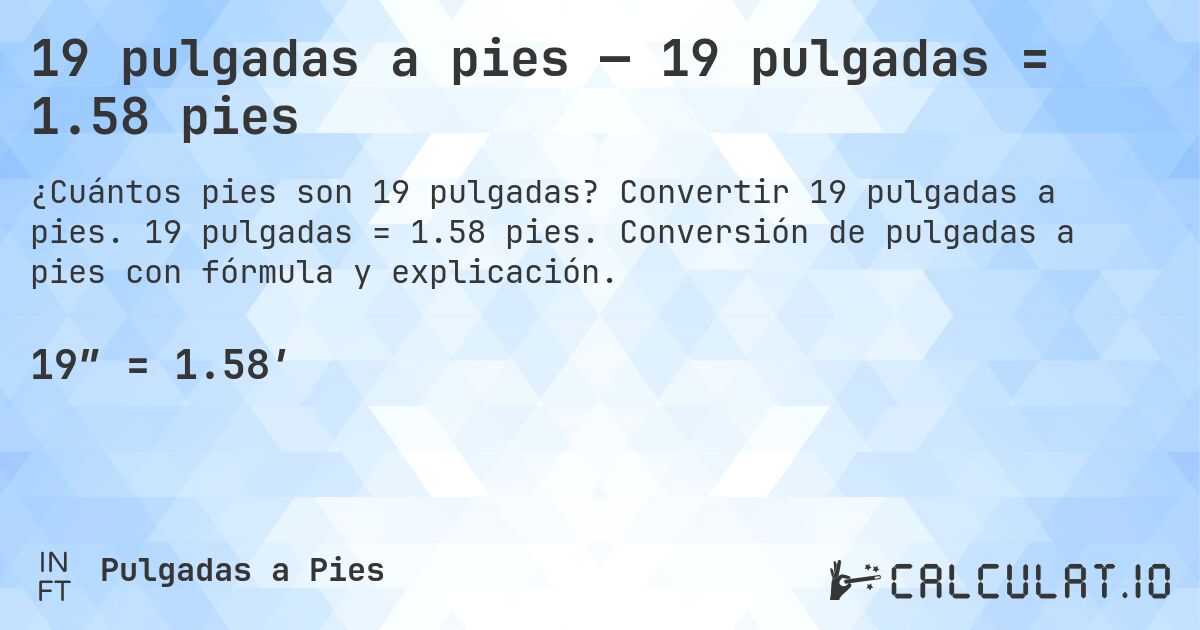 19 pulgadas a pies — 19 pulgadas = 1.58 pies

¿Cuántos pies son 19 pulgadas? Convertir 19 pulgadas a pies. 19 pulgadas = 1.58 pies. Conversión de pulgadas a pies con fórmula y explicación.

19″ = 1.58′

IN
FT
Pulgadas a Pies

CALCULAT.IO